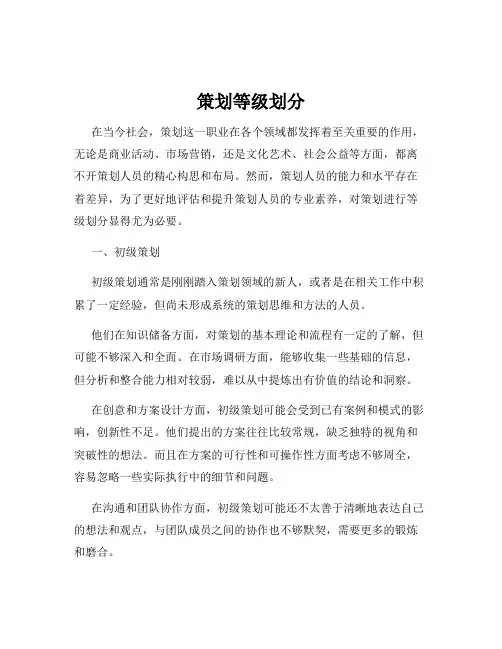 策划等级划分

在当今社会，策划这一职业在各个领域都发挥着至关重要的作用，无论是商业活动、市场营销，还是文化艺术、社会公益等方面，都离不开策划人员的精心构思和布局。然而，策划人员的能力和水平存在着差异，为了更好地评估和提升策划人员的专业素养，对策划进行等级划分显得尤为必要。

一、初级策划

初级策划通常是刚刚踏入策划领域的新人，或者是在相关工作中积累了一定经验，但尚未形成系统的策划思维和方法的人员。

他们在知识储备方面，对策划的基本理论和流程有一定的了解，但可能不够深入和全面。在市场调研方面，能够收集一些基础的信息，但分析和整合能力相对较弱，难以从中提炼出有价值的结论和洞察。

在创意和方案设计方面，初级策划可能会受到已有案例和模式的影响，创新性不足。他们提出的方案往往比较常规，缺乏独特的视角和突破性的想法。而且在方案的可行性和可操作性方面考虑不够周全，容易忽略一些实际执行中的细节和问题。

在沟通和团队协作方面，初级策划可能还不太善于清晰地表达自己的想法和观点，与团队成员之间的协作也不够默契，需要更多的锻炼和磨合。